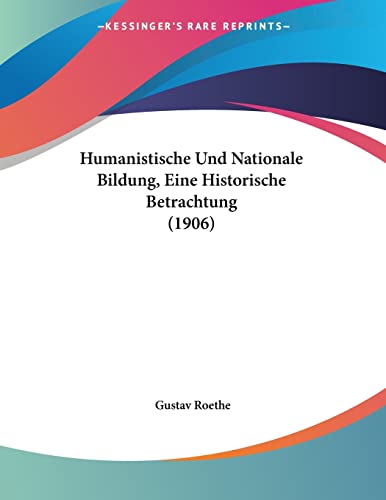 —KESSINGER'S RARE REPRINTS—

Humanistische Und Nationale Bildung, Eine Historische Betrachtung (1906)

Gustav Roethe